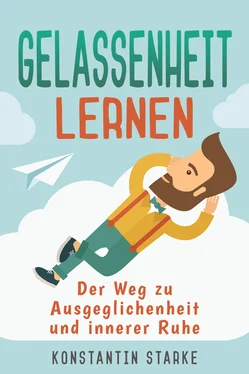 GELASSENHEIT
LERNEN

Der Weg zu Ausgeglichenheit und innerer Ruhe

KONSTANTIN STARKE